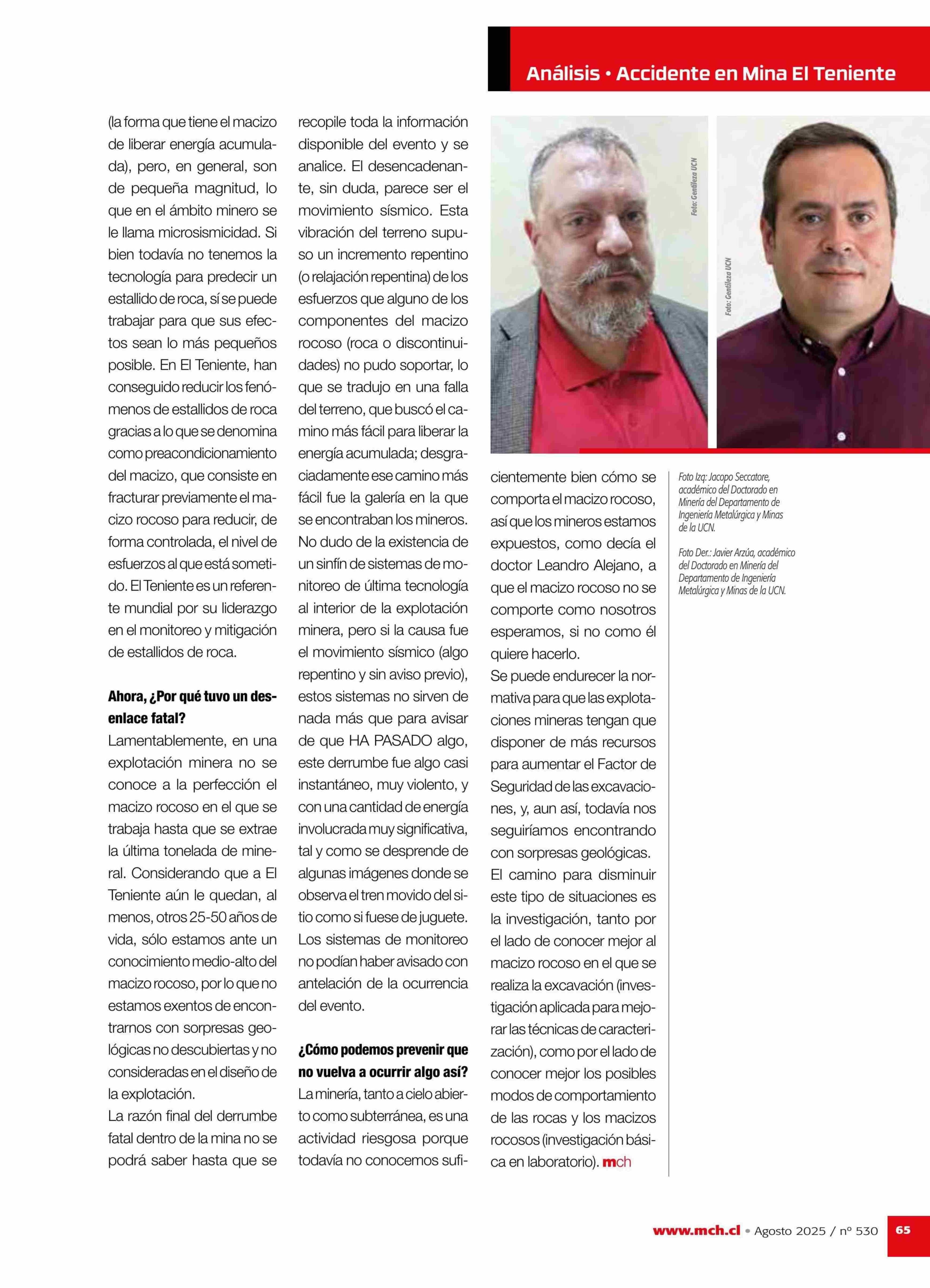 Análisis • Accidente en Mina El Teniente

(la forma que tiene el macizo de liberar energía acumulada), pero, en general, son de pequeña magnitud, lo que en el ámbito minero se le llama microsismicidad. Si bien todavía no tenemos la tecnología para predecir un estallido de roca, sí se puede trabajar para que sus efectos sean lo más pequeños posible. En El Teniente, han conseguido reducir los fenómenos de estallidos de roca gracias a lo que se denomina como preacondicionamiento del macizo, que consiste en fracturar previamente el macizo rocoso para reducir, de forma controlada, el nivel de esfuerzos al que está sometido. El Teniente es un referente mundial por su liderazgo en el monitoreo y mitigación de estallidos de roca.

Ahora, ¿Por qué tuvo un desenlace fatal?
Lamentablemente, en una explotación minera no se conoce a la perfección el macizo rocoso en el que se trabaja hasta que se extrae la última tonelada de mineral. Considerando que a El Teniente aún le quedan, al menos, otros 25-50 años de vida, sólo estamos ante un conocimiento medio-alto del macizo rocoso, por lo que no estamos exentos de encontrarnos con sorpresas geológicas no descubiertas y no consideradas en el diseño de la explotación.
La razón final del derrumbe fatal dentro de la mina no se podrá saber hasta que se recopile toda la información disponible del evento y se analice. El desencadenante, sin duda, parece ser el movimiento sísmico. Esta vibración del terreno supuso un incremento repentino (o relajación repentina) de los esfuerzos que alguno de los componentes del macizo rocoso (roca o discontinuidades) no pudo soportar, lo que se tradujo en una falla del terreno, que buscó el camino más fácil para liberar la energía acumulada; desgraciadamente ese camino más fácil fue la galería en la que se encontraban los mineros. No dudo de la existencia de un sinfín de sistemas de monitoreo de última tecnología al interior de la explotación minera, pero si la causa fue el movimiento sísmico (algo repentino y sin aviso previo), estos sistemas no sirven de nada más que para avisar de que HA PASADO algo, este derrumbe fue algo casi instantáneo, muy violento, y con una cantidad de energía involucrada muy significativa, tal y como se desprende de algunas imágenes donde se observa el tren movido del sitio como si fuese de juguete. Los sistemas de monitoreo no podían haber avisado con antelación de la ocurrencia del evento.

¿Cómo podemos prevenir que no vuelva a ocurrir algo así?
La minería, tanto a cielo abierto como subterránea, es una actividad riesgosa porque todavía no conocemos suficientemente bien cómo se comporta el macizo rocoso, así que los mineros estamos expuestos, como decía el doctor Leandro Alejano, a que el macizo rocoso no se comporte como nosotros esperamos, si no como él quiere hacerlo.
Se puede endurecer la normativa para que las explotaciones mineras tengan que disponer de más recursos para aumentar el Factor de Seguridad de las excavaciones, y, aun así, todavía nos seguiríamos encontrando con sorpresas geológicas.
El camino para disminuir este tipo de situaciones es la investigación, tanto por el lado de conocer mejor al macizo rocoso en el que se realiza la excavación (investigación aplicada para mejorar las técnicas de caracterización), como por el lado de conocer mejor los posibles modos de comportamiento de las rocas y los macizos rocosos (investigación básica en laboratorio). mch

Foto: Gentileza UCN

Foto: Gentileza UCN

Foto Izq: Jacopo Seccatore, académico del Doctorado en Minería del Departamento de Ingeniería Metalúrgica y Minas de la UCN.

Foto Der.: Javier Arzúa, académico del Doctorado en Minería del Departamento de Ingeniería Metalúrgica y Minas de la UCN.

www.mch.cl • Agosto 2025 / nº 530 65